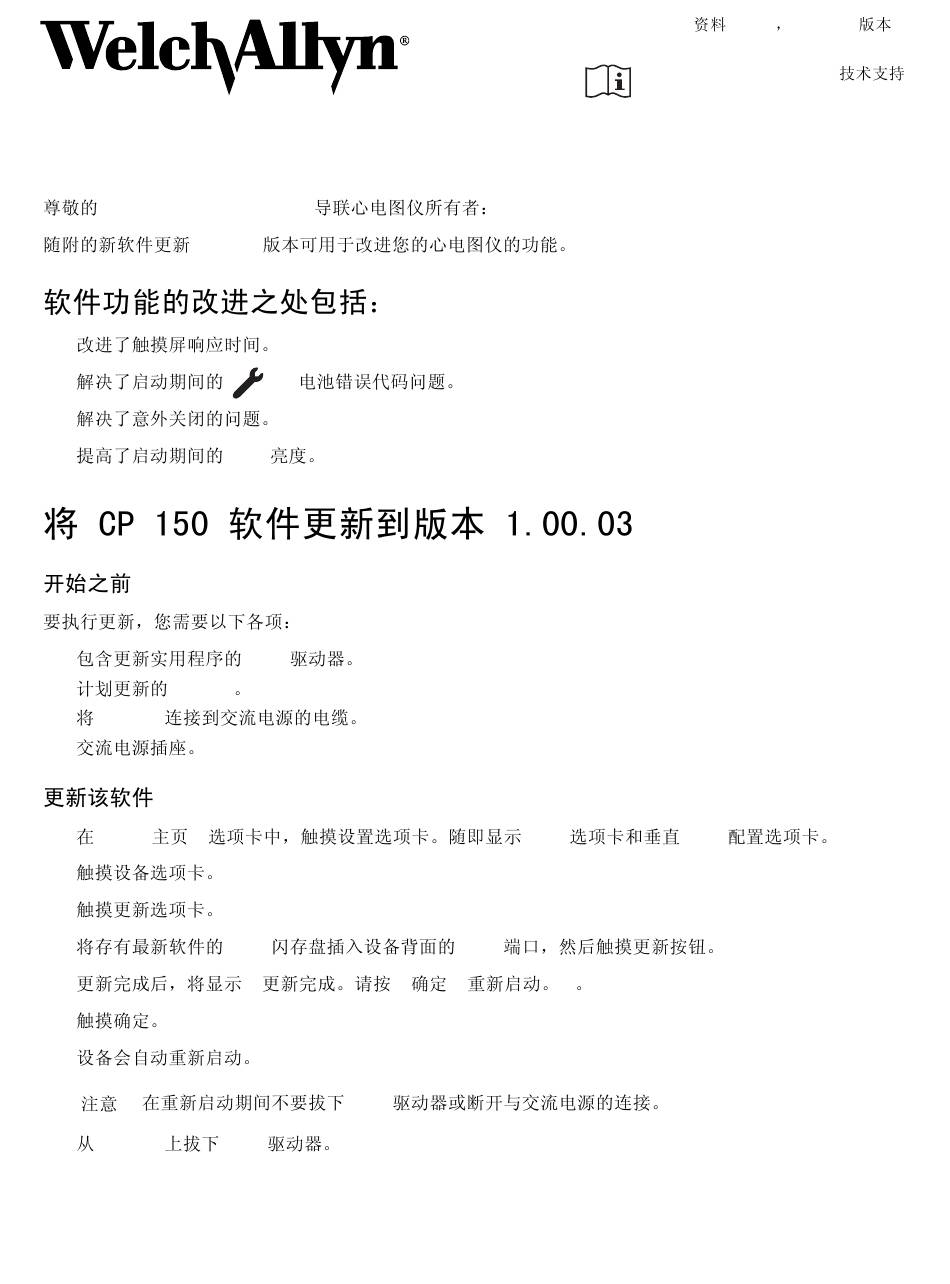 WelchAllyn®

资料 , 版本

技术支持

尊敬的 导联心电图仪所有者：

随附的新软件更新 版本可用于改进您的心电图仪的功能。

软件功能的改进之处包括：

改进了触摸屏响应时间。

解决了启动期间的 电池错误代码问题。

解决了意外关闭的问题。

提高了启动期间的 亮度。

将 CP 150 软件更新到版本 1.00.03

开始之前

要执行更新，您需要以下各项：

包含更新实用程序的 驱动器。
计划更新的 。
将 连接到交流电源的电缆。
交流电源插座。

更新该软件

在 主页 选项卡中，触摸设置选项卡。随即显示 选项卡和垂直 配置选项卡。

触摸设备选项卡。

触摸更新选项卡。

将存有最新软件的 闪存盘插入设备背面的 端口，然后触摸更新按钮。

更新完成后，将显示 更新完成。请按 确定 重新启动。 。

触摸确定。

设备会自动重新启动。

注意 在重新启动期间不要拔下 驱动器或断开与交流电源的连接。

从 上拔下 驱动器。